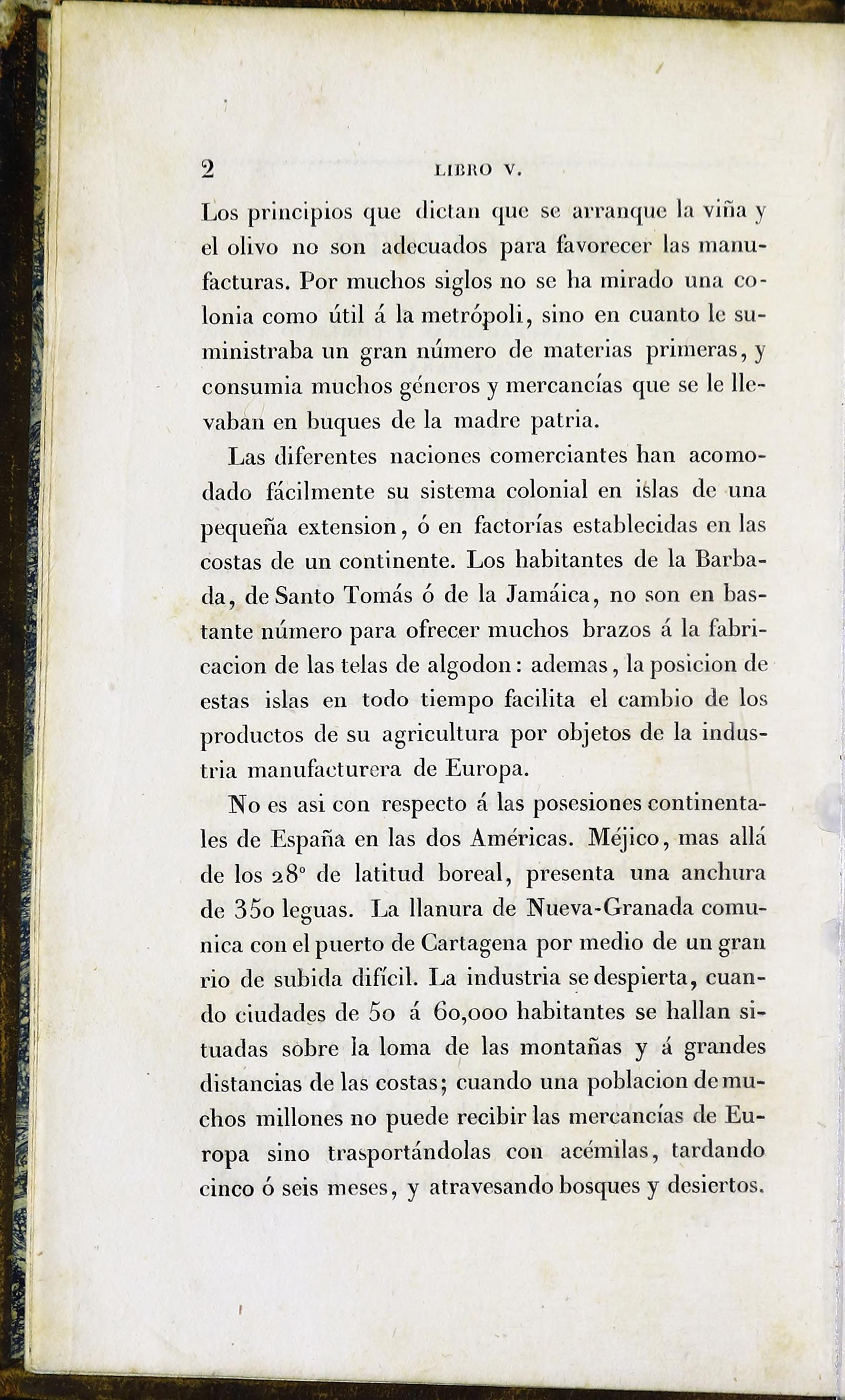 2 LIBRO V.

Los principios que dictan que se arranque la viña y el olivo no son adecuados para favorecer las manufacturas. Por muchos siglos no se ha mirado una colonia como útil á la metrópoli, sino en cuanto le suministraba un gran número de materias primeras, y consumia muchos géneros y mercancías que se le llevaban en buques de la madre patria.

Las diferentes naciones comerciantes han acomodado fácilmente su sistema colonial en islas de una pequeña extension, ó en factorías establecidas en las costas de un continente. Los habitantes de la Barbada, de Santo Tomás ó de la Jamáica, no son en bastante número para ofrecer muchos brazos á la fabricacion de las telas de algodon: ademas, la posicion de estas islas en todo tiempo facilita el cambio de los productos de su agricultura por objetos de la industria manufacturera de Europa.

No es asi con respecto á las posesiones continentales de España en las dos Américas. Méjico, mas allá de los 28° de latitud boreal, presenta una anchura de 350 leguas. La llanura de Nueva-Granada comunica con el puerto de Cartagena por medio de un gran rio de subida difícil. La industria se despierta, cuando ciudades de 50 á 60,000 habitantes se hallan situadas sobre la loma de las montañas y á grandes distancias de las costas; cuando una poblacion de muchos millones no puede recibir las mercancías de Europa sino trasportándolas con acémilas, tardando cinco ó seis meses, y atravesando bosques y desiertos.